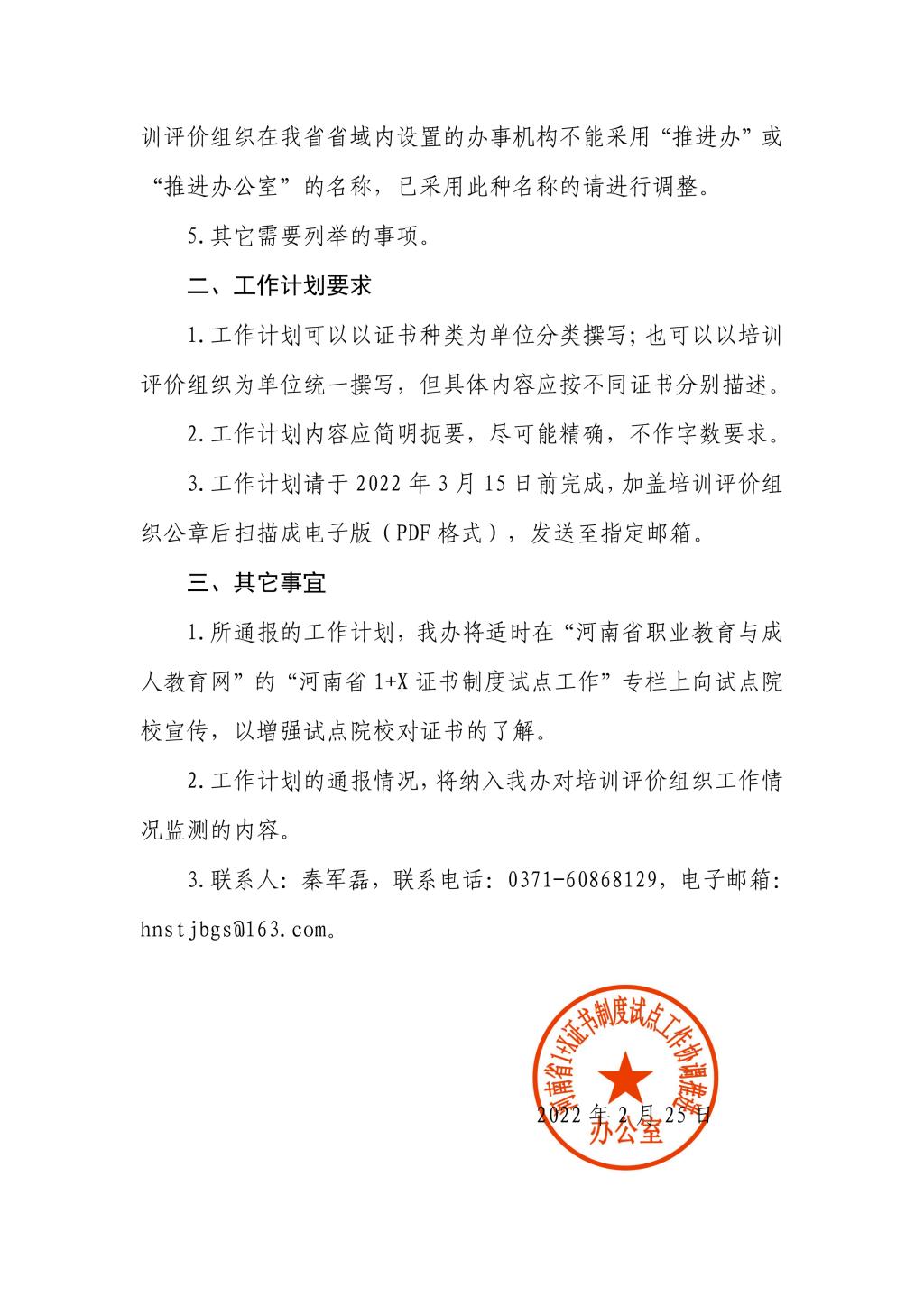 训评价组织在我省省域内设置的办事机构不能采用“推进办”或“推进办公室”的名称，已采用此种名称的请进行调整。

5.其它需要列举的事项。

二、工作计划要求

1.工作计划可以以证书种类为单位分类撰写；也可以以培训评价组织为单位统一撰写，但具体内容应按不同证书分别描述。

2.工作计划内容应简明扼要，尽可能精确，不作字数要求。

3.工作计划请于 2022 年 3 月 15 日前完成，加盖培训评价组织公章后扫描成电子版（PDF 格式），发送至指定邮箱。

三、其它事宜

1.所通报的工作计划，我办将适时在“河南省职业教育与成人教育网”的“河南省 1+X 证书制度试点工作”专栏上向试点院校宣传，以增强试点院校对证书的了解。

2.工作计划的通报情况，将纳入我办对培训评价组织工作情况监测的内容。

3.联系人：秦军磊，联系电话：0371-60868129，电子邮箱：hnstjbgs@163.com。

河南省1+X证书制度试点工作协调推进办公室

2022 年 2 月 25 日